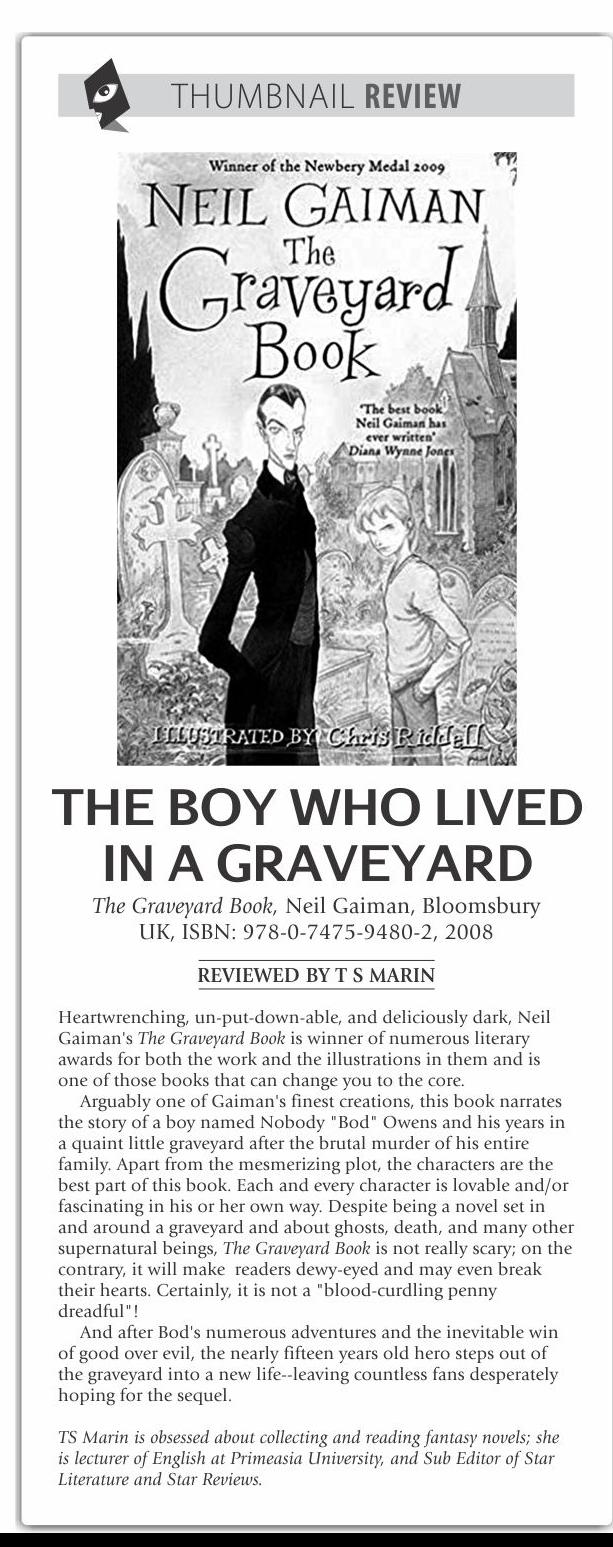 THUMBNAIL REVIEW

Winner of the Newbery Medal 2009

NEIL GAIMAN

The Graveyard Book

'The best book Neil Gaiman has ever written' Diana Wynne Jones

ILLUSTRATED BY Chris Riddell

THE BOY WHO LIVED IN A GRAVEYARD

The Graveyard Book, Neil Gaiman, Bloomsbury UK, ISBN: 978-0-7475-9480-2, 2008

REVIEWED BY T S MARIN

Heartwrenching, un-put-down-able, and deliciously dark, Neil Gaiman's The Graveyard Book is winner of numerous literary awards for both the work and the illustrations in them and is one of those books that can change you to the core.

Arguably one of Gaiman's finest creations, this book narrates the story of a boy named Nobody "Bod" Owens and his years in a quaint little graveyard after the brutal murder of his entire family. Apart from the mesmerizing plot, the characters are the best part of this book. Each and every character is lovable and/or fascinating in his or her own way. Despite being a novel set in and around a graveyard and about ghosts, death, and many other supernatural beings, The Graveyard Book is not really scary; on the contrary, it will make readers dewy-eyed and may even break their hearts. Certainly, it is not a "blood-curdling penny dreadful"!

And after Bod's numerous adventures and the inevitable win of good over evil, the nearly fifteen years old hero steps out of the graveyard into a new life--leaving countless fans desperately hoping for the sequel.

TS Marin is obsessed about collecting and reading fantasy novels; she is lecturer of English at Primeasia University, and Sub Editor of Star Literature and Star Reviews.